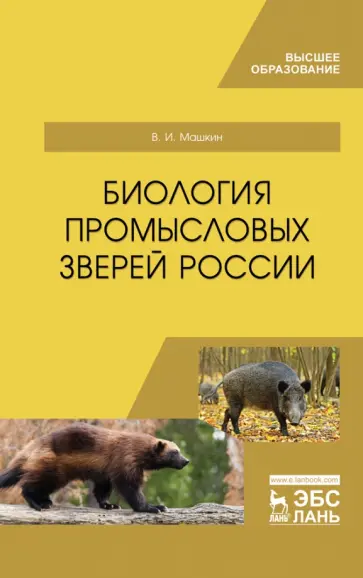 ВЫСШЕЕ ОБРАЗОВАНИЕ

В. И. Машкин

БИОЛОГИЯ ПРОМЫСЛОВЫХ ЗВЕРЕЙ РОССИИ

www.e.lanbook.com

ЛАНЬ

ЭБС ЛАНЬ